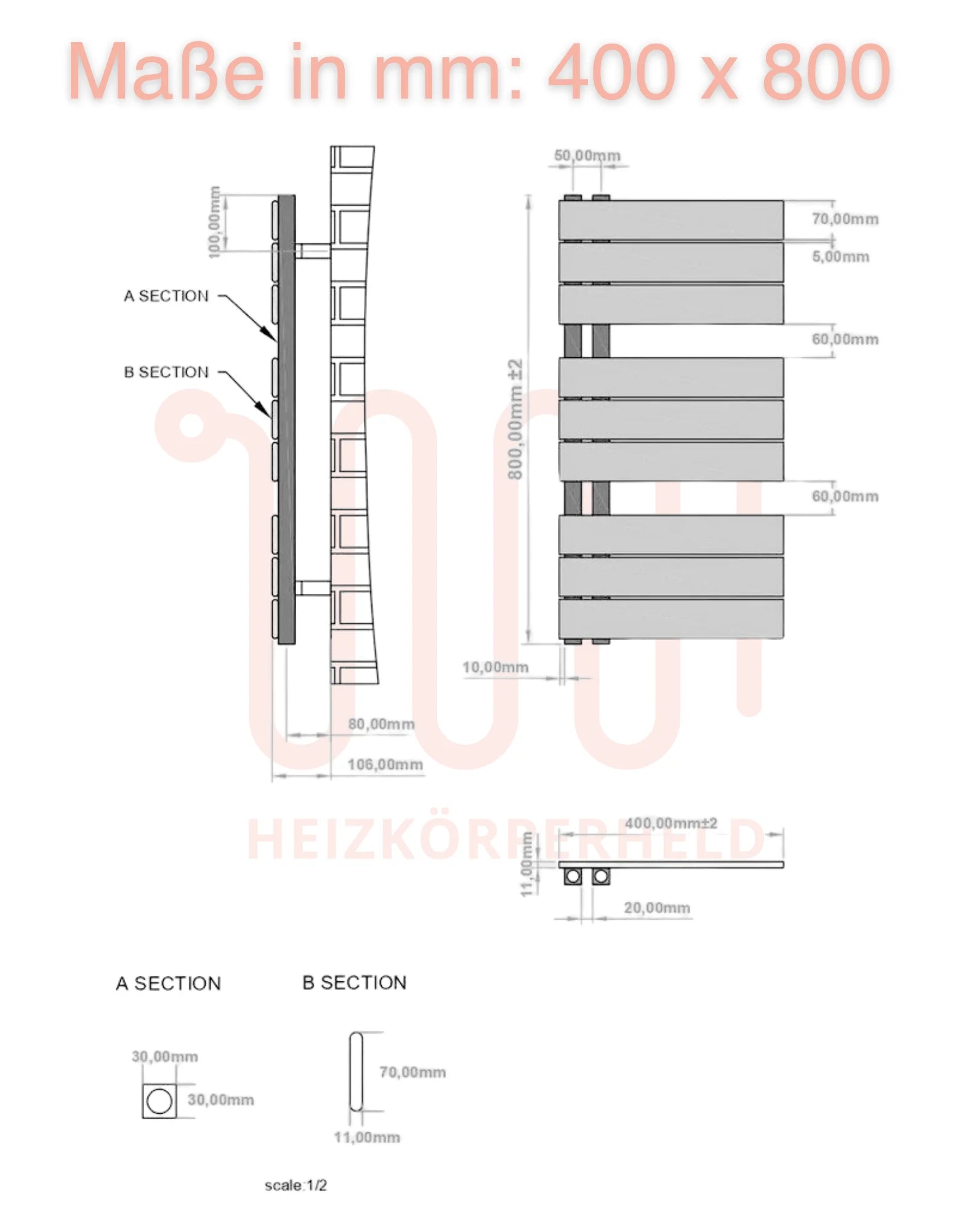 Maße in mm: 400 x 800

100,00mm

A SECTION

B SECTION

80,00mm

106,00mm

50,00mm

70,00mm

5,00mm

60,00mm

800,00mm ±2

60,00mm

10,00mm

HEIZKÖRPERHELD

400,00mm±2

11,00mm

20,00mm

A SECTION

B SECTION

30,00mm

30,00mm

70,00mm

11,00mm

scale:1/2